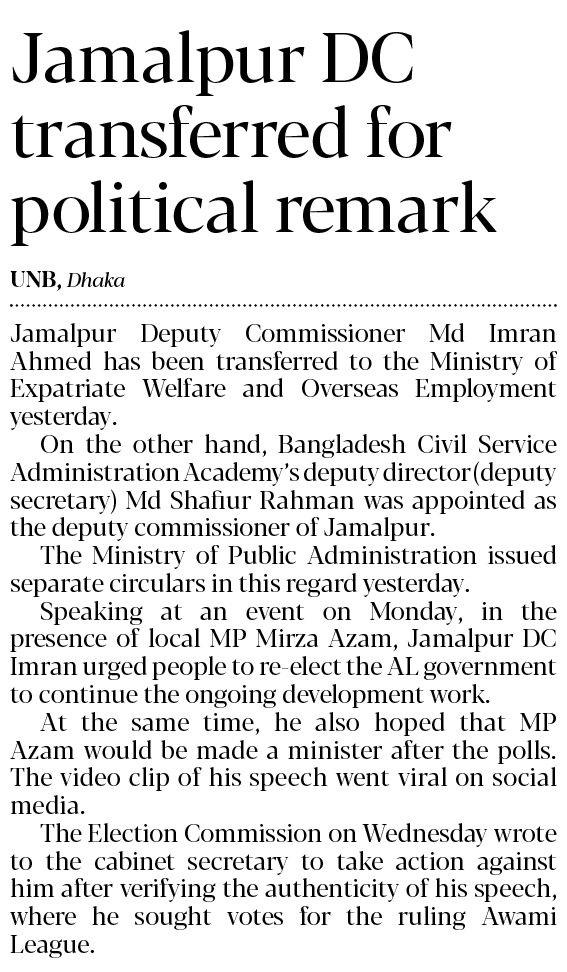 Jamalpur DC transferred for political remark

UNB, Dhaka

Jamalpur Deputy Commissioner Md Imran Ahmed has been transferred to the Ministry of Expatriate Welfare and Overseas Employment yesterday.

On the other hand, Bangladesh Civil Service Administration Academy's deputy director (deputy secretary) Md Shafiur Rahman was appointed as the deputy commissioner of Jamalpur.

The Ministry of Public Administration issued separate circulars in this regard yesterday.

Speaking at an event on Monday, in the presence of local MP Mirza Azam, Jamalpur DC Imran urged people to re-elect the AL government to continue the ongoing development work.

At the same time, he also hoped that MP Azam would be made a minister after the polls. The video clip of his speech went viral on social media.

The Election Commission on Wednesday wrote to the cabinet secretary to take action against him after verifying the authenticity of his speech, where he sought votes for the ruling Awami League.